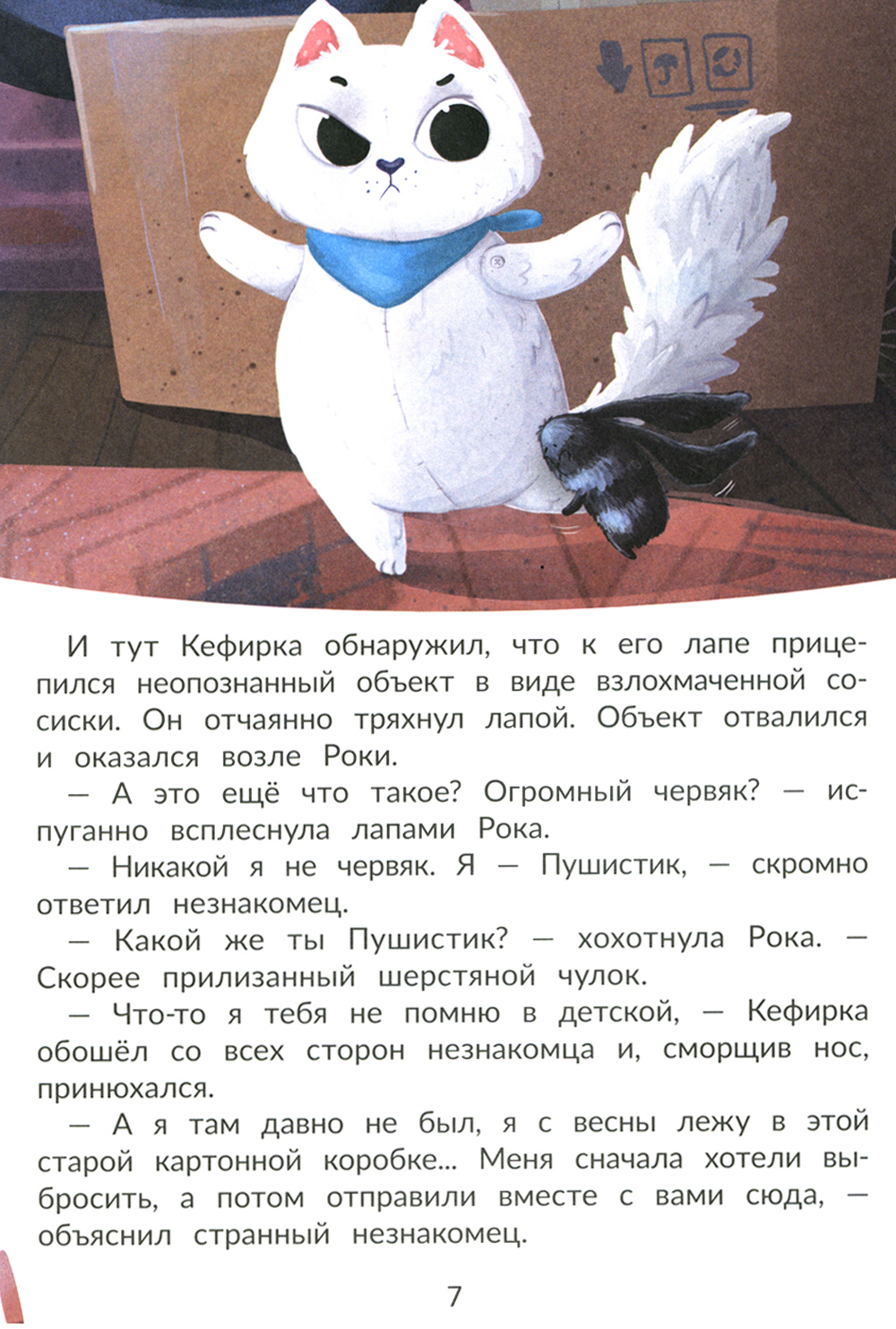 И тут Кефирка обнаружил, что к его лапе прицепился неопознанный объект в виде взлохмаченной сосиски. Он отчаянно тряхнул лапой. Объект отвалился и оказался возле Роки.

— А это ещё что такое? Огромный червяк? — испуганно всплеснула лапами Рока.

— Никакой я не червяк. Я — Пушистик, — скромно ответил незнакомец.

— Какой же ты Пушистик? — хохотнула Рока. — Скорее прилизанный шерстяной чулок.

— Что-то я тебя не помню в детской, — Кефирка обошёл со всех сторон незнакомца и, сморщив нос, принюхался.

— А я там давно не был, я с весны лежу в этой старой картонной коробке... Меня сначала хотели выбросить, а потом отправили вместе с вами сюда, — объяснил странный незнакомец.

7